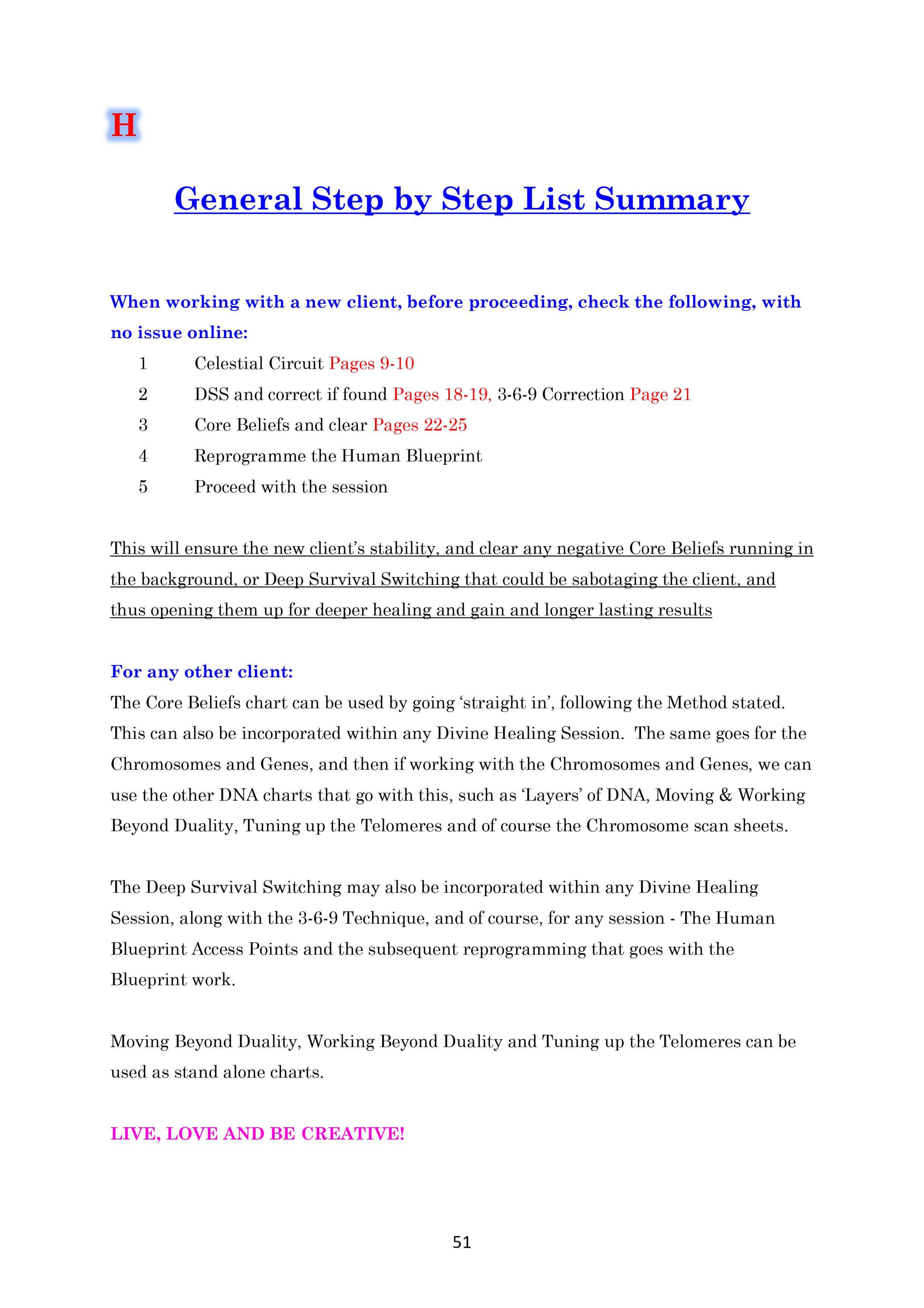 H

General Step by Step List Summary

When working with a new client, before proceeding, check the following, with no issue online:

1 Celestial Circuit Pages 9-10
2 DSS and correct if found Pages 18-19, 3-6-9 Correction Page 21
3 Core Beliefs and clear Pages 22-25
4 Reprogramme the Human Blueprint
5 Proceed with the session

This will ensure the new client's stability, and clear any negative Core Beliefs running in the background, or Deep Survival Switching that could be sabotaging the client, and thus opening them up for deeper healing and gain and longer lasting results

For any other client:
The Core Beliefs chart can be used by going 'straight in', following the Method stated. This can also be incorporated within any Divine Healing Session. The same goes for the Chromosomes and Genes, and then if working with the Chromosomes and Genes, we can use the other DNA charts that go with this, such as 'Layers' of DNA, Moving & Working Beyond Duality, Tuning up the Telomeres and of course the Chromosome scan sheets.

The Deep Survival Switching may also be incorporated within any Divine Healing Session, along with the 3-6-9 Technique, and of course, for any session - The Human Blueprint Access Points and the subsequent reprogramming that goes with the Blueprint work.

Moving Beyond Duality, Working Beyond Duality and Tuning up the Telomeres can be used as stand alone charts.

LIVE, LOVE AND BE CREATIVE!

51